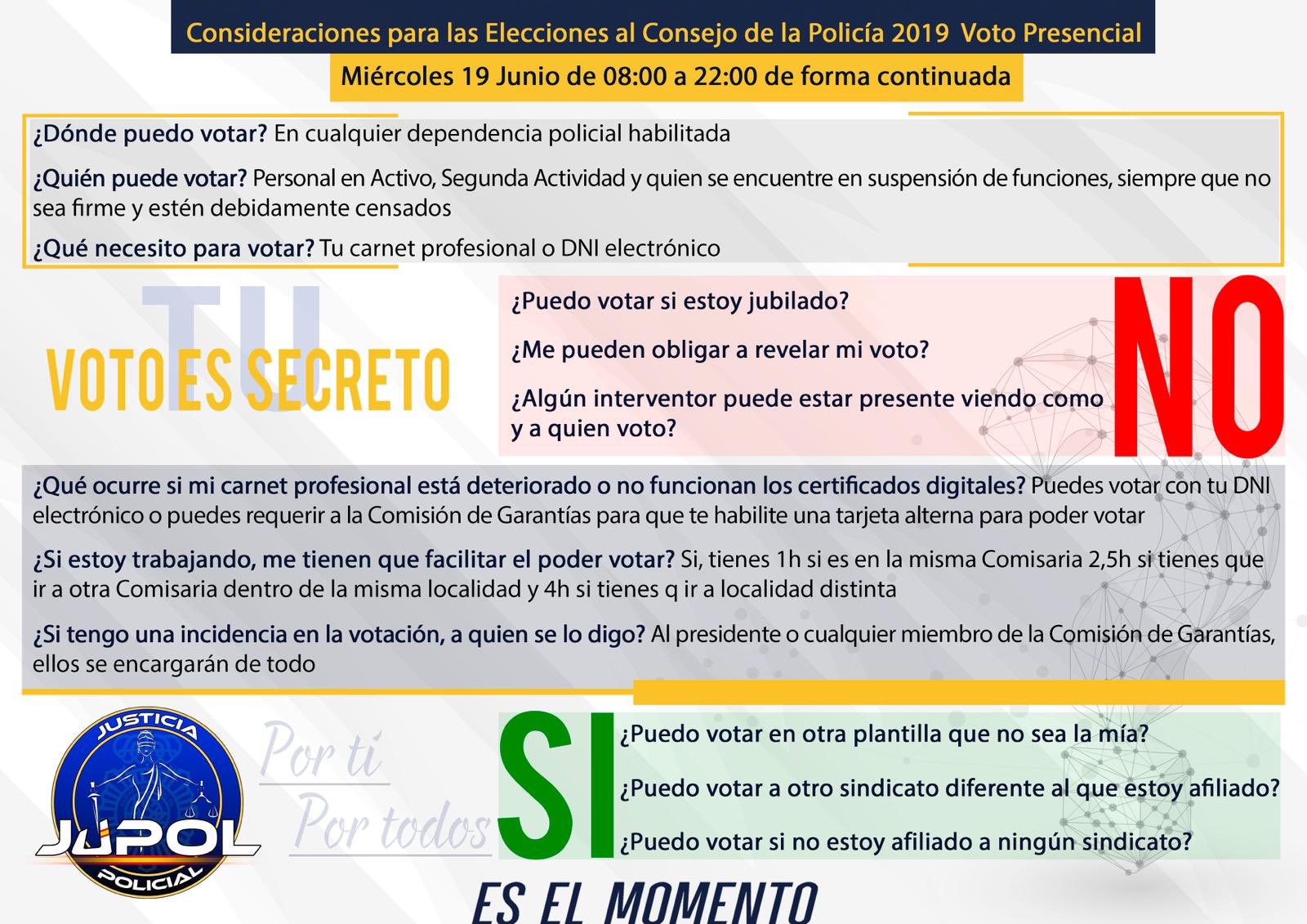 Consideraciones para las Elecciones al Consejo de la Policía 2019 Voto Presencial

Miércoles 19 Junio de 08:00 a 22:00 de forma continuada

¿Dónde puedo votar? En cualquier dependencia policial habilitada

¿Quién puede votar? Personal en Activo, Segunda Actividad y quien se encuentre en suspensión de funciones, siempre que no sea firme y estén debidamente censados

¿Qué necesito para votar? Tu carnet profesional o DNI electrónico

TU VOTO ES SECRETO

¿Puedo votar si estoy jubilado?

¿Me pueden obligar a revelar mi voto?

¿Algún interventor puede estar presente viendo como y a quien voto?

NO

¿Qué ocurre si mi carnet profesional está deteriorado o no funcionan los certificados digitales? Puedes votar con tu DNI electrónico o puedes requerir a la Comisión de Garantías para que te habilite una tarjeta alterna para poder votar

¿Si estoy trabajando, me tienen que facilitar el poder votar? Si, tienes 1h si es en la misma Comisaria 2,5h si tienes que ir a otra Comisaria dentro de la misma localidad y 4h si tienes q ir a localidad distinta

¿Si tengo una incidencia en la votación, a quien se lo digo? Al presidente o cualquier miembro de la Comisión de Garantías, ellos se encargarán de todo

JUSTICIA JUPOL POLICIAL

Por ti
Por todos

SI

¿Puedo votar en otra plantilla que no sea la mía?

¿Puedo votar a otro sindicato diferente al que estoy afiliado?

¿Puedo votar si no estoy afiliado a ningún sindicato?

ES EL MOMENTO